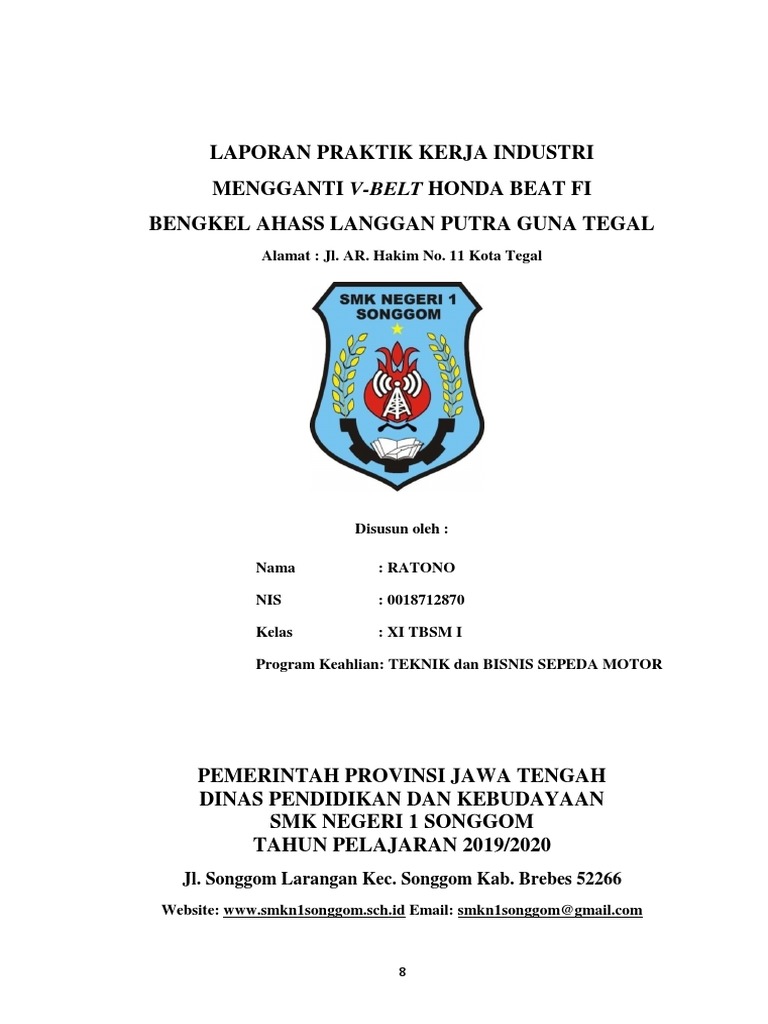 LAPORAN PRAKTIK KERJA INDUSTRI

MENGGANTI V-BELT HONDA BEAT FI

BENGKEL AHASS LANGGAN PUTRA GUNA TEGAL

Alamat : Jl. AR. Hakim No. 11 Kota Tegal

SMK NEGERI 1 SONGGOM

Disusun oleh :

Nama : RATONO

NIS : 0018712870

Kelas : XI TBSM I

Program Keahlian: TEKNIK dan BISNIS SEPEDA MOTOR

PEMERINTAH PROVINSI JAWA TENGAH
DINAS PENDIDIKAN DAN KEBUDAYAAN
SMK NEGERI 1 SONGGOM
TAHUN PELAJARAN 2019/2020

Jl. Songgom Larangan Kec. Songgom Kab. Brebes 52266

Website: www.smkn1songgom.sch.id Email: smkn1songgom@gmail.com

8